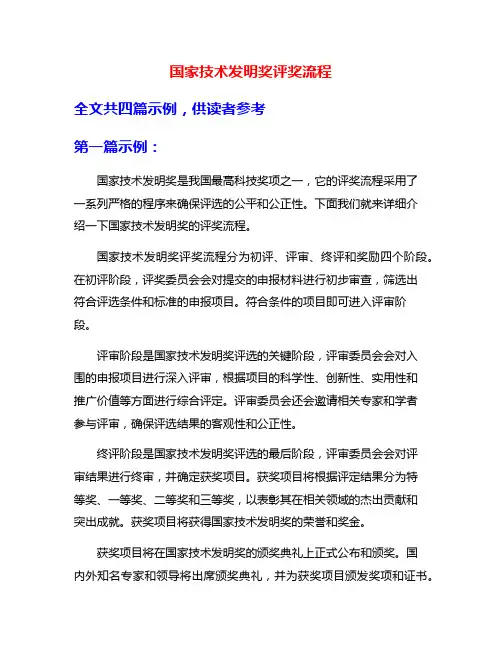 国家技术发明奖评奖流程

全文共四篇示例，供读者参考

第一篇示例：

国家技术发明奖是我国最高科技奖项之一，它的评奖流程采用了一系列严格的程序来确保评选的公平和公正性。下面我们就来详细介绍一下国家技术发明奖的评奖流程。

国家技术发明奖评奖流程分为初评、评审、终评和奖励四个阶段。在初评阶段，评奖委员会会对提交的申报材料进行初步审查，筛选出符合评选条件和标准的申报项目。符合条件的项目即可进入评审阶段。

评审阶段是国家技术发明奖评选的关键阶段，评审委员会会对入围的申报项目进行深入评审，根据项目的科学性、创新性、实用性和推广价值等方面进行综合评定。评审委员会还会邀请相关专家和学者参与评审，确保评选结果的客观性和公正性。

终评阶段是国家技术发明奖评选的最后阶段，评审委员会会对评审结果进行终审，并确定获奖项目。获奖项目将根据评定结果分为特等奖、一等奖、二等奖和三等奖，以表彰其在相关领域的杰出贡献和突出成就。获奖项目将获得国家技术发明奖的荣誉和奖金。

获奖项目将在国家技术发明奖的颁奖典礼上正式公布和颁奖。国内外知名专家和领导将出席颁奖典礼，并为获奖项目颁发奖项和证书。